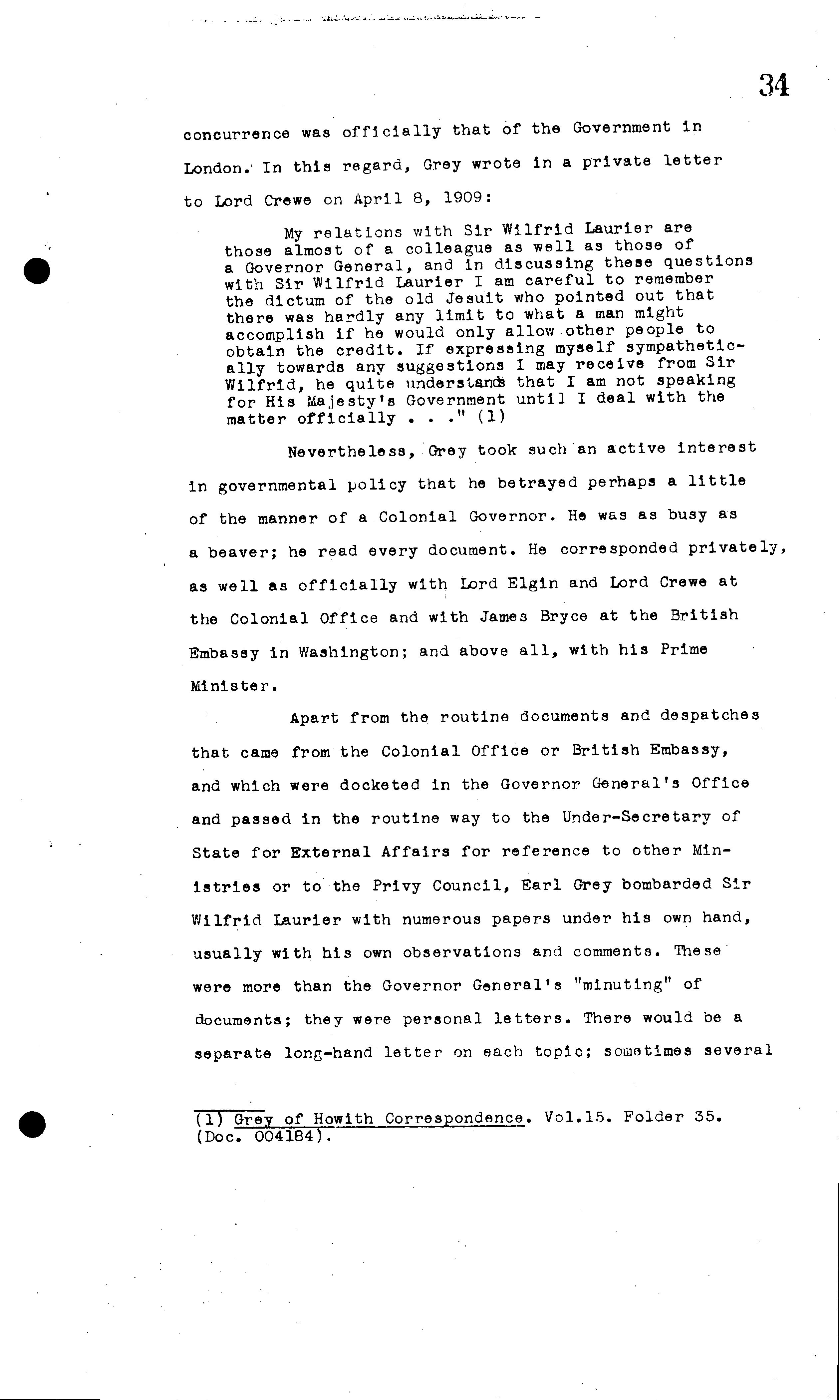 34

concurrence was officially that of the Government in London. In this regard, Grey wrote in a private letter to Lord Crewe on April 8, 1909:

My relations with Sir Wilfrid Laurier are those almost of a colleague as well as those of a Governor General, and in discussing these questions with Sir Wilfrid Laurier I am careful to remember the dictum of the old Jesuit who pointed out that there was hardly any limit to what a man might accomplish if he would only allow other people to obtain the credit. If expressing myself sympathetically towards any suggestions I may receive from Sir Wilfrid, he quite understands that I am not speaking for His Majesty's Government until I deal with the matter officially . . ." (1)

Nevertheless, Grey took such an active interest in governmental policy that he betrayed perhaps a little of the manner of a Colonial Governor. He was as busy as a beaver; he read every document. He corresponded privately, as well as officially with Lord Elgin and Lord Crewe at the Colonial Office and with James Bryce at the British Embassy in Washington; and above all, with his Prime Minister.

Apart from the routine documents and despatches that came from the Colonial Office or British Embassy, and which were docketed in the Governor General's Office and passed in the routine way to the Under-Secretary of State for External Affairs for reference to other Ministries or to the Privy Council, Earl Grey bombarded Sir Wilfrid Laurier with numerous papers under his own hand, usually with his own observations and comments. These were more than the Governor General's "minuting" of documents; they were personal letters. There would be a separate long-hand letter on each topic; sometimes several

(1) Grey of Howith Correspondence. Vol.15. Folder 35. (Doc. 004184).